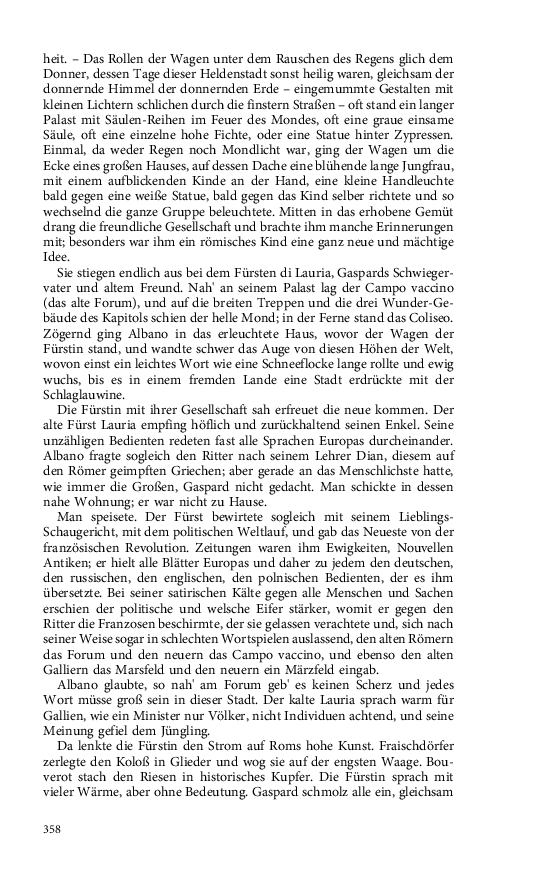 heit. – Das Rollen der Wagen unter dem Rauschen des Regens glich dem Donner, dessen Tage dieser Heldenstadt sonst heilig waren, gleichsam der donnernde Himmel der donnernden Erde – eingemummte Gestalten mit kleinen Lichtern schlichen durch die finstern Straßen – oft stand ein langer Palast mit Säulen-Reihen im Feuer des Mondes, oft eine graue einsame Säule, oft eine einzelne hohe Fichte, oder eine Statue hinter Zypressen. Einmal, da weder Regen noch Mondlicht war, ging der Wagen um die Ecke eines großen Hauses, auf dessen Dache eine blühende lange Jungfrau, mit einem aufblickenden Kinde an der Hand, eine kleine Handleuchte bald gegen eine weiße Statue, bald gegen das Kind selber richtete und so wechselnd die ganze Gruppe beleuchtete. Mitten in das erhobene Gemüt drang die freundliche Gesellschaft und brachte ihm manche Erinnerungen mit; besonders war ihm ein römisches Kind eine ganz neue und mächtige Idee.

Sie stiegen endlich aus bei dem Fürsten di Lauria, Gaspards Schwiegervater und altem Freund. Nah' an seinem Palast lag der Campo vaccino (das alte Forum), und auf die breiten Treppen und die drei Wunder-Gebäude des Kapitols schien der helle Mond; in der Ferne stand das Coliseo. Zögernd ging Albano in das erleuchtete Haus, wovor der Wagen der Fürstin stand, und wandte schwer das Auge von diesen Höhen der Welt, wovon einst ein leichtes Wort wie eine Schneeflocke lange rollte und ewig wuchs, bis es in einem fremden Lande eine Stadt erdrückte mit der Schlaglauwine.

Die Fürstin mit ihrer Gesellschaft sah erfreuet die neue kommen. Der alte Fürst Lauria empfing höflich und zurückhaltend seinen Enkel. Seine unzähligen Bedienten redeten fast alle Sprachen Europas durcheinander. Albano fragte sogleich den Ritter nach seinem Lehrer Dian, diesem auf den Römer geimpften Griechen; aber gerade an das Menschlichste hatte, wie immer die Großen, Gaspard nicht gedacht. Man schickte in dessen nahe Wohnung; er war nicht zu Hause.

Man speisete. Der Fürst bewirtete sogleich mit seinem Lieblings-Schaugericht, mit dem politischen Weltlauf, und gab das Neueste von der französischen Revolution. Zeitungen waren ihm Ewigkeiten, Nouvellen Antiken; er hielt alle Blätter Europas und daher zu jedem den deutschen, den russischen, den englischen, den polnischen Bedienten, der es ihm übersetzte. Bei seiner satirischen Kälte gegen alle Menschen und Sachen erschien der politische und welsche Eifer stärker, womit er gegen den Ritter die Franzosen beschirmte, der sie gelassen verachtete und, sich nach seiner Weise sogar in schlechten Wortspielen auslassend, den alten Römern das Forum und den neuern das Campo vaccino, und ebenso den alten Galliern das Marsfeld und den neuern ein Märzfeld eingab.

Albano glaubte, so nah' am Forum geb' es keinen Scherz und jedes Wort müsse groß sein in dieser Stadt. Der kalte Lauria sprach warm für Gallien, wie ein Minister nur Völker, nicht Individuen achtend, und seine Meinung gefiel dem Jüngling.

Da lenkte die Fürstin den Strom auf Roms hohe Kunst. Fraischdörfer zerlegte den Koloß in Glieder und wog sie auf der engsten Waage. Bouverot stach den Riesen in historisches Kupfer. Die Fürstin sprach mit vieler Wärme, aber ohne Bedeutung. Gaspard schmolz alle ein, gleichsam

358